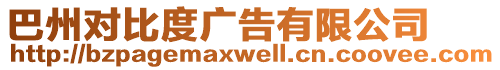 巴州对比度广告有限公司
http://bzpagemaxwell.cn.coovee.com